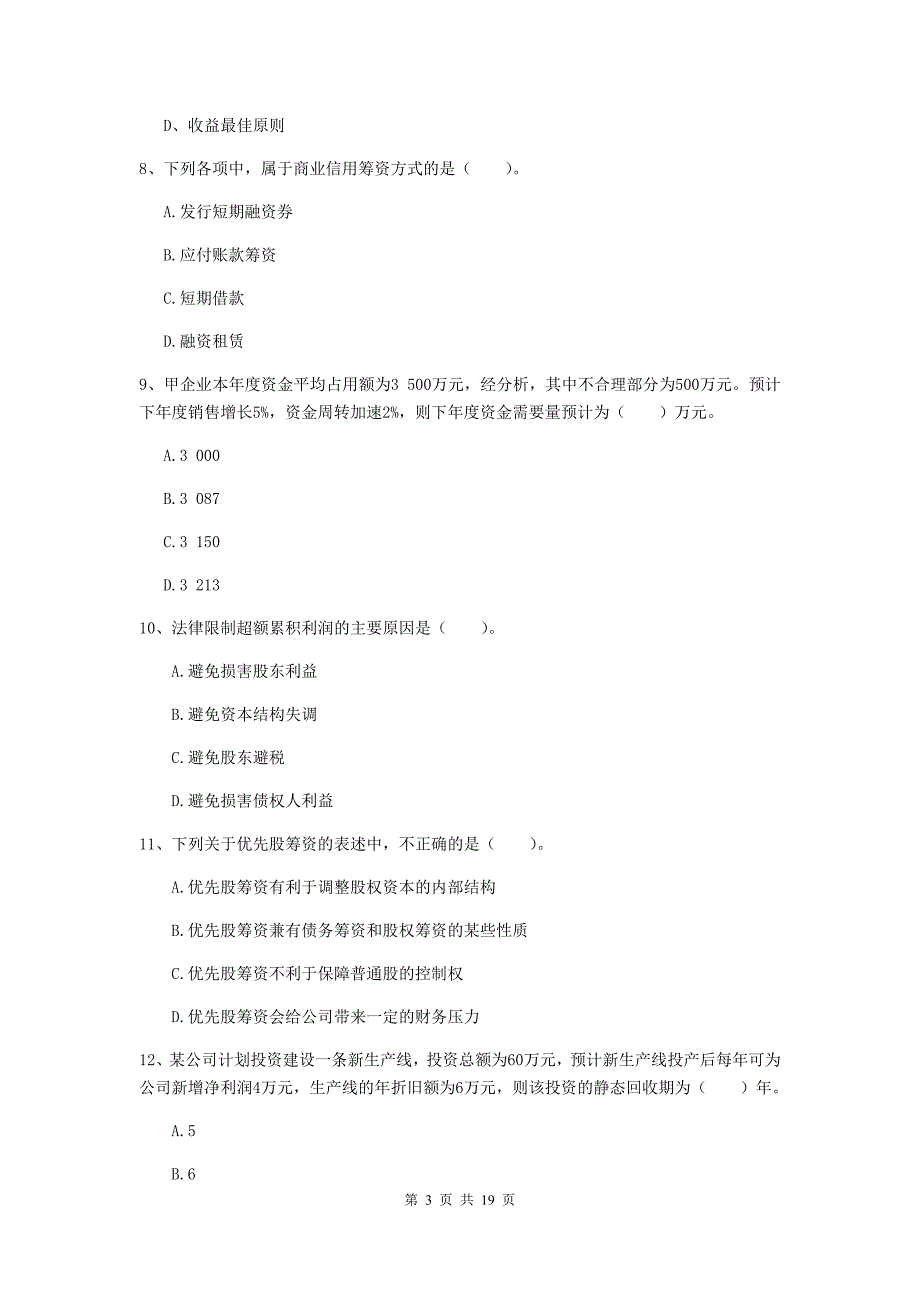 D、收益最佳原则

8、下列各项中，属于商业信用筹资方式的是（　　）。

A.发行短期融资券

B.应付账款筹资

C.短期借款

D.融资租赁

9、甲企业本年度资金平均占用额为3 500万元，经分析，其中不合理部分为500万元。预计下年度销售增长5%，资金周转加速2%，则下年度资金需要量预计为（　　）万元。

A.3 000

B.3 087

C.3 150

D.3 213

10、法律限制超额累积利润的主要原因是（　　）。

A.避免损害股东利益

B.避免资本结构失调

C.避免股东避税

D.避免损害债权人利益

11、下列关于优先股筹资的表述中，不正确的是（　　）。

A.优先股筹资有利于调整股权资本的内部结构

B.优先股筹资兼有债务筹资和股权筹资的某些性质

C.优先股筹资不利于保障普通股的控制权

D.优先股筹资会给公司带来一定的财务压力

12、某公司计划投资建设一条新生产线，投资总额为60万元，预计新生产线投产后每年可为公司新增净利润4万元，生产线的年折旧额为6万元，则该投资的静态回收期为（　　）年。

A.5

B.6

第 3 页 共 19 页